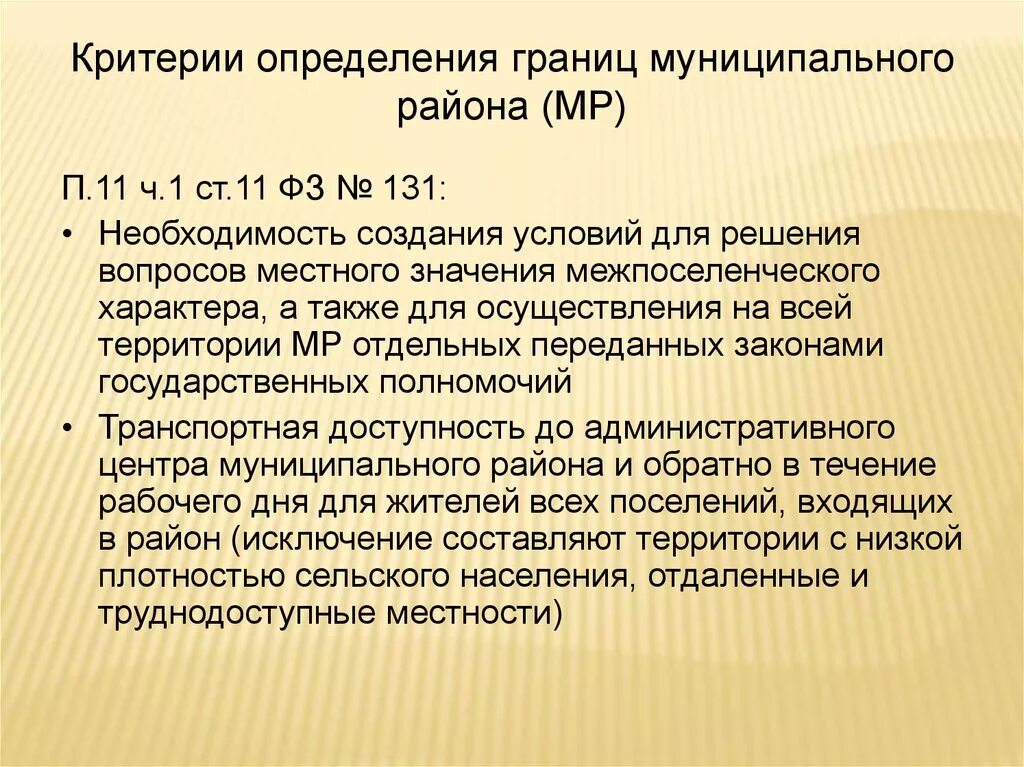 Критерии определения границ муниципального района (МР)

П.11 ч.1 ст.11 ФЗ № 131:

• Необходимость создания условий для решения вопросов местного значения межпоселенческого характера, а также для осуществления на всей территории МР отдельных переданных законами государственных полномочий

• Транспортная доступность до административного центра муниципального района и обратно в течение рабочего дня для жителей всех поселений, входящих в район (исключение составляют территории с низкой плотностью сельского населения, отдаленные и труднодоступные местности)